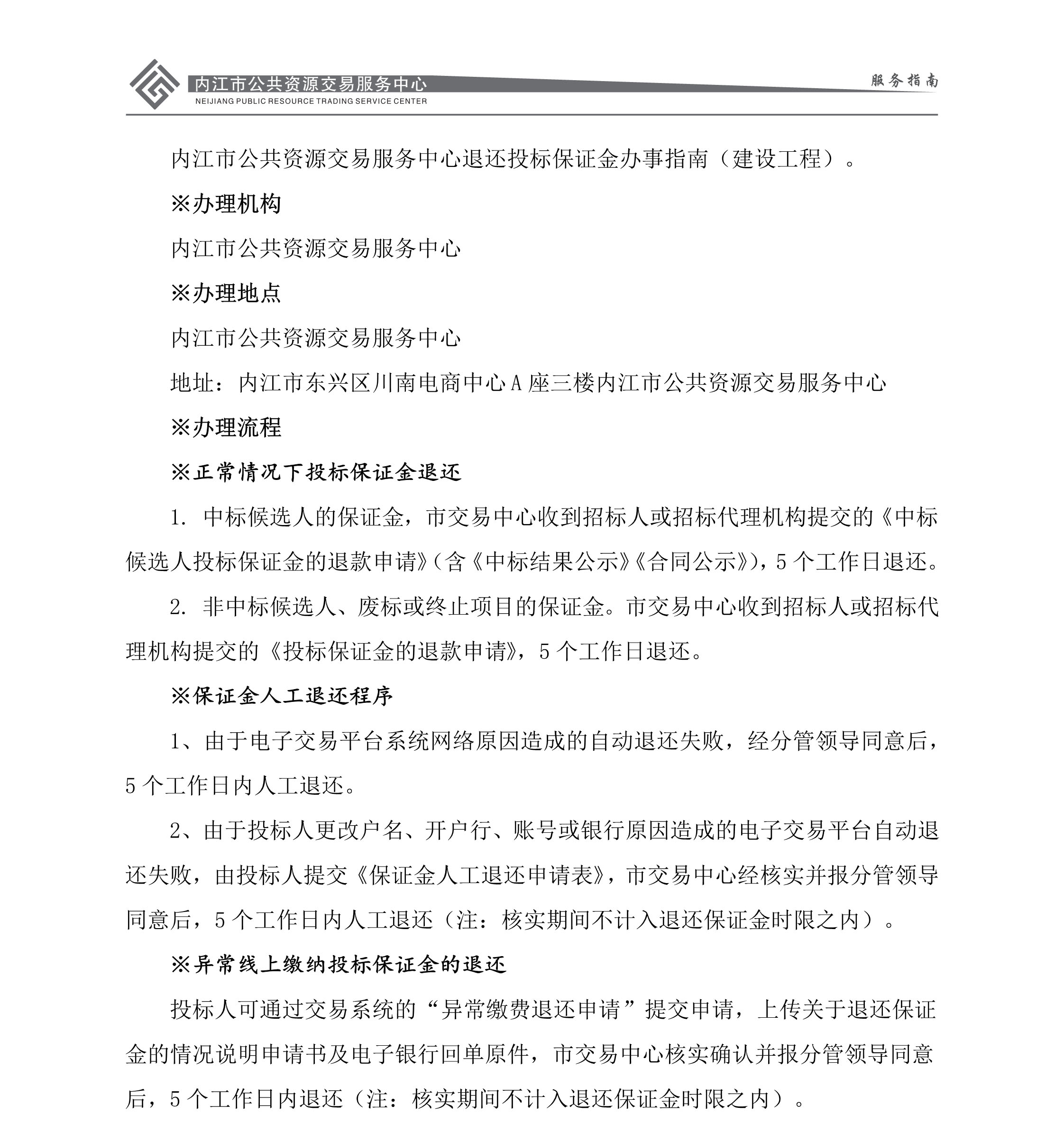 内江市公共资源交易服务中心
NEIJIANG PUBLIC RESOURCE TRADING SERVICE CENTER
服务指南

内江市公共资源交易服务中心退还投标保证金办事指南（建设工程）。

※办理机构

内江市公共资源交易服务中心

※办理地点

内江市公共资源交易服务中心

地址：内江市东兴区川南电商中心A座三楼内江市公共资源交易服务中心

※办理流程

※正常情况下投标保证金退还

1. 中标候选人的保证金，市交易中心收到招标人或招标代理机构提交的《中标候选人投标保证金的退款申请》（含《中标结果公示》《合同公示》），5个工作日退还。

2. 非中标候选人、废标或终止项目的保证金。市交易中心收到招标人或招标代理机构提交的《投标保证金的退款申请》，5个工作日退还。

※保证金人工退还程序

1、由于电子交易平台系统网络原因造成的自动退还失败，经分管领导同意后，5个工作日内人工退还。

2、由于投标人更改户名、开户行、账号或银行原因造成的电子交易平台自动退还失败，由投标人提交《保证金人工退还申请表》，市交易中心经核实并报分管领导同意后，5个工作日内人工退还（注：核实期间不计入退还保证金时限之内）。

※异常线上缴纳投标保证金的退还

投标人可通过交易系统的“异常缴费退还申请”提交申请，上传关于退还保证金的情况说明申请书及电子银行回单原件，市交易中心核实确认并报分管领导同意后，5个工作日内退还（注：核实期间不计入退还保证金时限之内）。